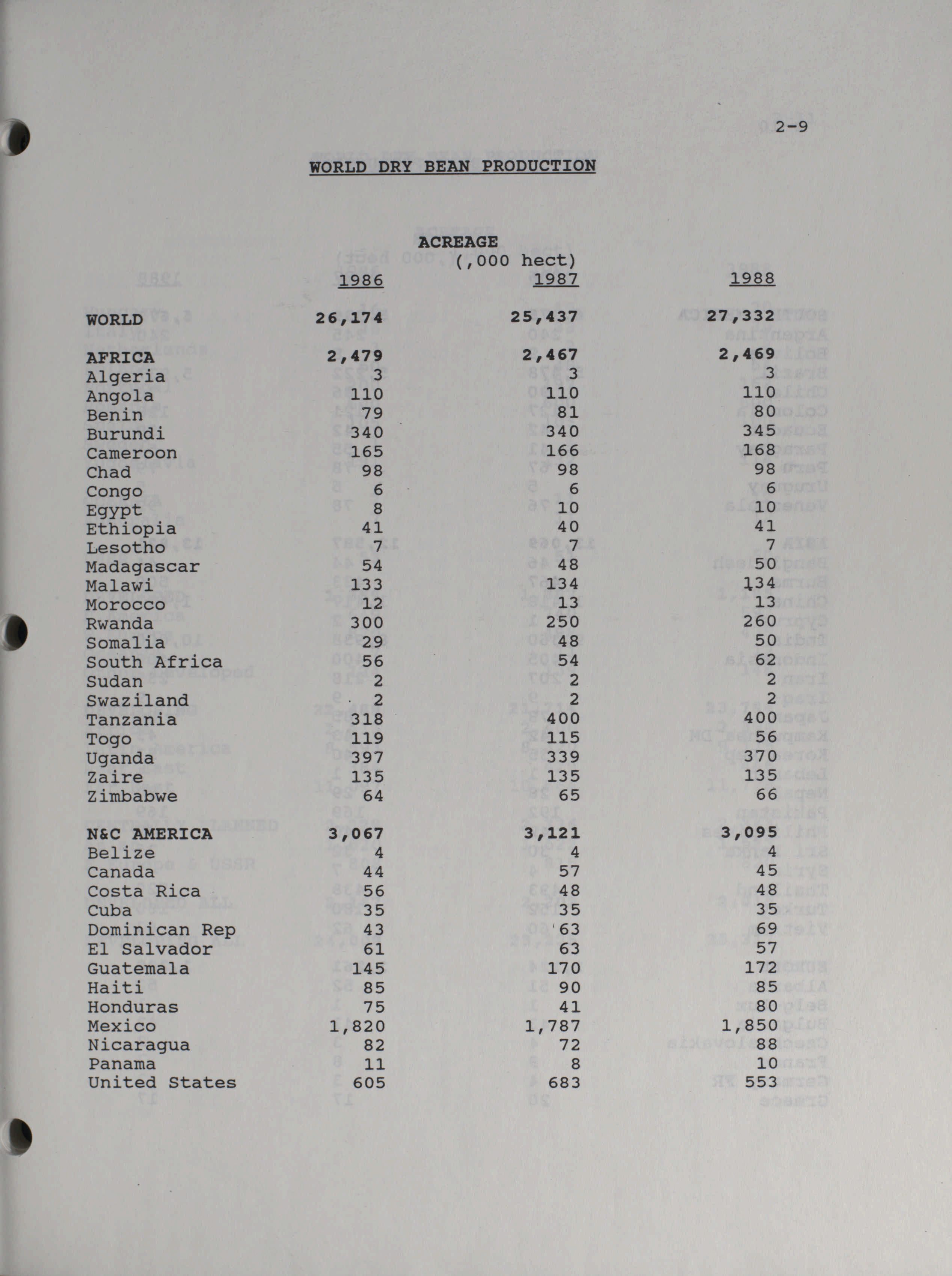 2-9

WORLD DRY BEAN PRODUCTION

ACREAGE
(,000 hect)

| | 1986 | 1987 | 1988 |
|---|---|---|---|
| WORLD | 26,174 | 25,437 | 27,332 |
| AFRICA | 2,479 | 2,467 | 2,469 |
| Algeria | 3 | 3 | 3 |
| Angola | 110 | 110 | 110 |
| Benin | 79 | 81 | 80 |
| Burundi | 340 | 340 | 345 |
| Cameroon | 165 | 166 | 168 |
| Chad | 98 | 98 | 98 |
| Congo | 6 | 6 | 6 |
| Egypt | 8 | 10 | 10 |
| Ethiopia | 41 | 40 | 41 |
| Lesotho | 7 | 7 | 7 |
| Madagascar | 54 | 48 | 50 |
| Malawi | 133 | 134 | 134 |
| Morocco | 12 | 13 | 13 |
| Rwanda | 300 | 250 | 260 |
| Somalia | 29 | 48 | 50 |
| South Africa | 56 | 54 | 62 |
| Sudan | 2 | 2 | 2 |
| Swaziland | 2 | 2 | 2 |
| Tanzania | 318 | 400 | 400 |
| Togo | 119 | 115 | 56 |
| Uganda | 397 | 339 | 370 |
| Zaire | 135 | 135 | 135 |
| Zimbabwe | 64 | 65 | 66 |
| N&C AMERICA | 3,067 | 3,121 | 3,095 |
| Belize | 4 | 4 | 4 |
| Canada | 44 | 57 | 45 |
| Costa Rica | 56 | 48 | 48 |
| Cuba | 35 | 35 | 35 |
| Dominican Rep | 43 | 63 | 69 |
| El Salvador | 61 | 63 | 57 |
| Guatemala | 145 | 170 | 172 |
| Haiti | 85 | 90 | 85 |
| Honduras | 75 | 41 | 80 |
| Mexico | 1,820 | 1,787 | 1,850 |
| Nicaragua | 82 | 72 | 88 |
| Panama | 11 | 8 | 10 |
| United States | 605 | 683 | 553 |